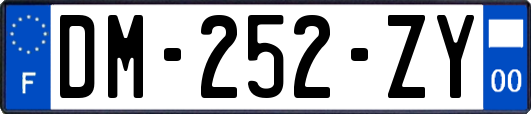 F
DM-252-ZY
00